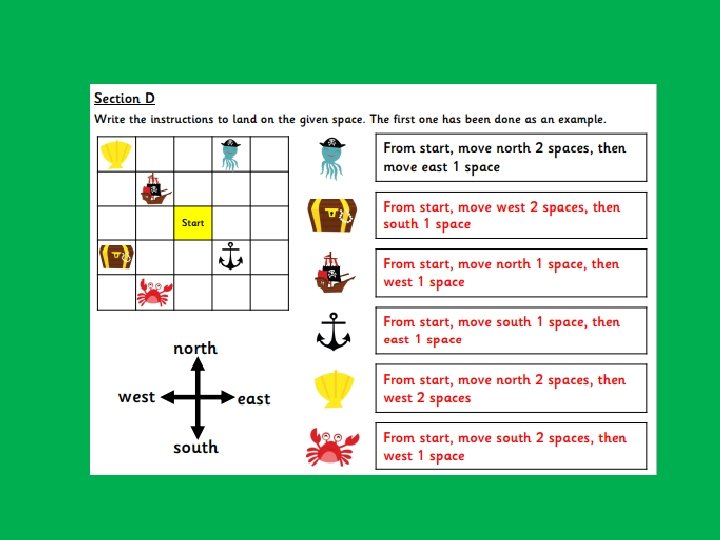 Section D
Write the instructions to land on the given space. The first one has been done as an example.

Start

north
west
east
south

From start, move north 2 spaces, then move east 1 space

From start, move west 2 spaces, then south 1 space

From start, move north 1 space, then west 1 space

From start, move south 1 space, then east 1 space

From start, move north 2 spaces, then west 2 spaces

From start, move south 2 spaces, then west 1 space